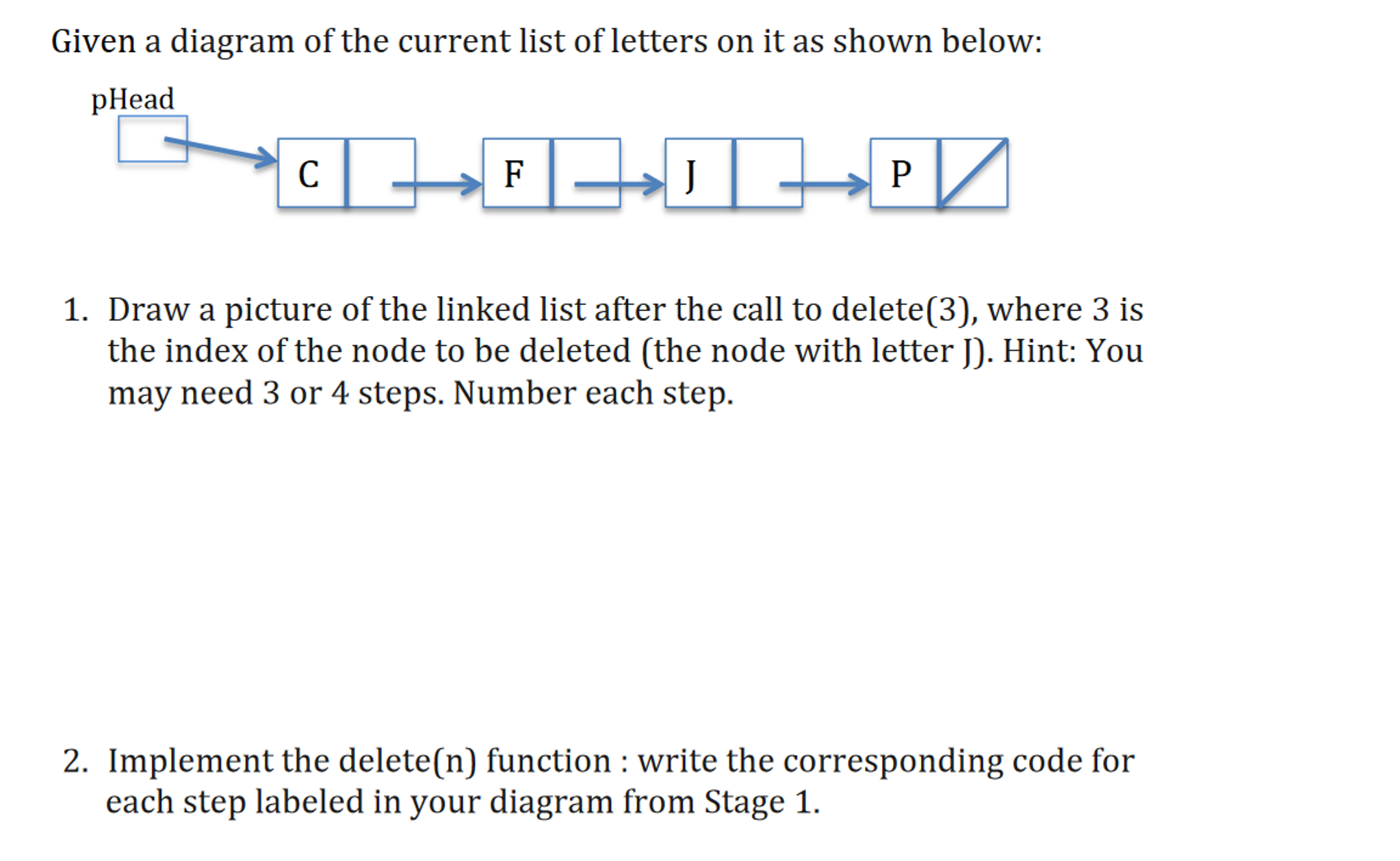 Given a diagram of the current list of letters on it as shown below:

pHead

C

F

J

P

1. Draw a picture of the linked list after the call to delete(3), where 3 is the index of the node to be deleted (the node with letter J). Hint: You may need 3 or 4 steps. Number each step.

2. Implement the delete(n) function : write the corresponding code for each step labeled in your diagram from Stage 1.